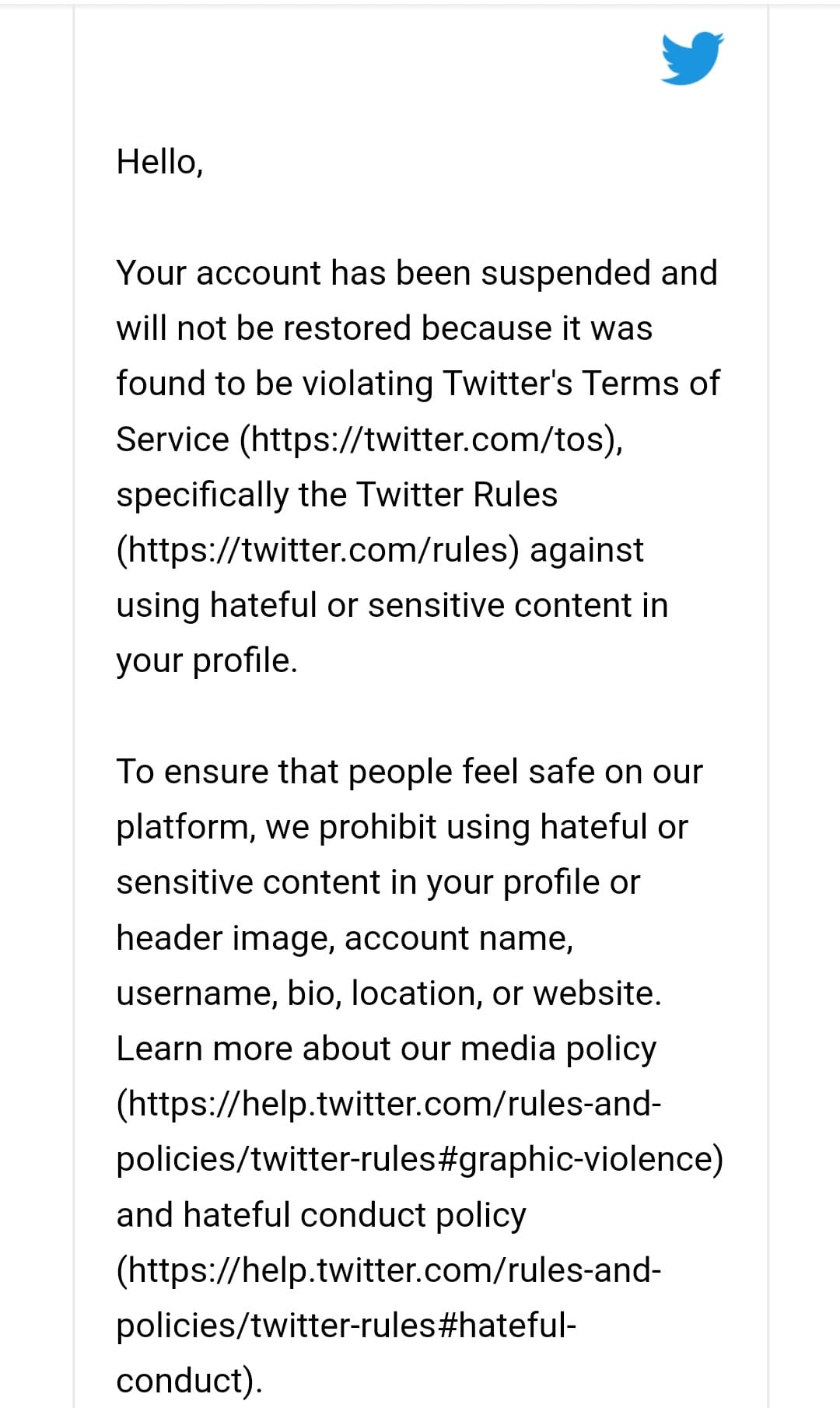 Hello,

Your account has been suspended and will not be restored because it was found to be violating Twitter's Terms of Service (https://twitter.com/tos), specifically the Twitter Rules (https://twitter.com/rules) against using hateful or sensitive content in your profile.

To ensure that people feel safe on our platform, we prohibit using hateful or sensitive content in your profile or header image, account name, username, bio, location, or website. Learn more about our media policy (https://help.twitter.com/rules-and-policies/twitter-rules#graphic-violence) and hateful conduct policy (https://help.twitter.com/rules-and-policies/twitter-rules#hateful-conduct).